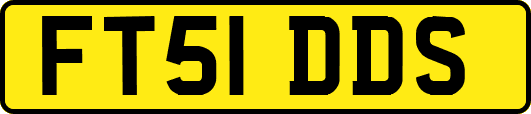 FT51 DDS